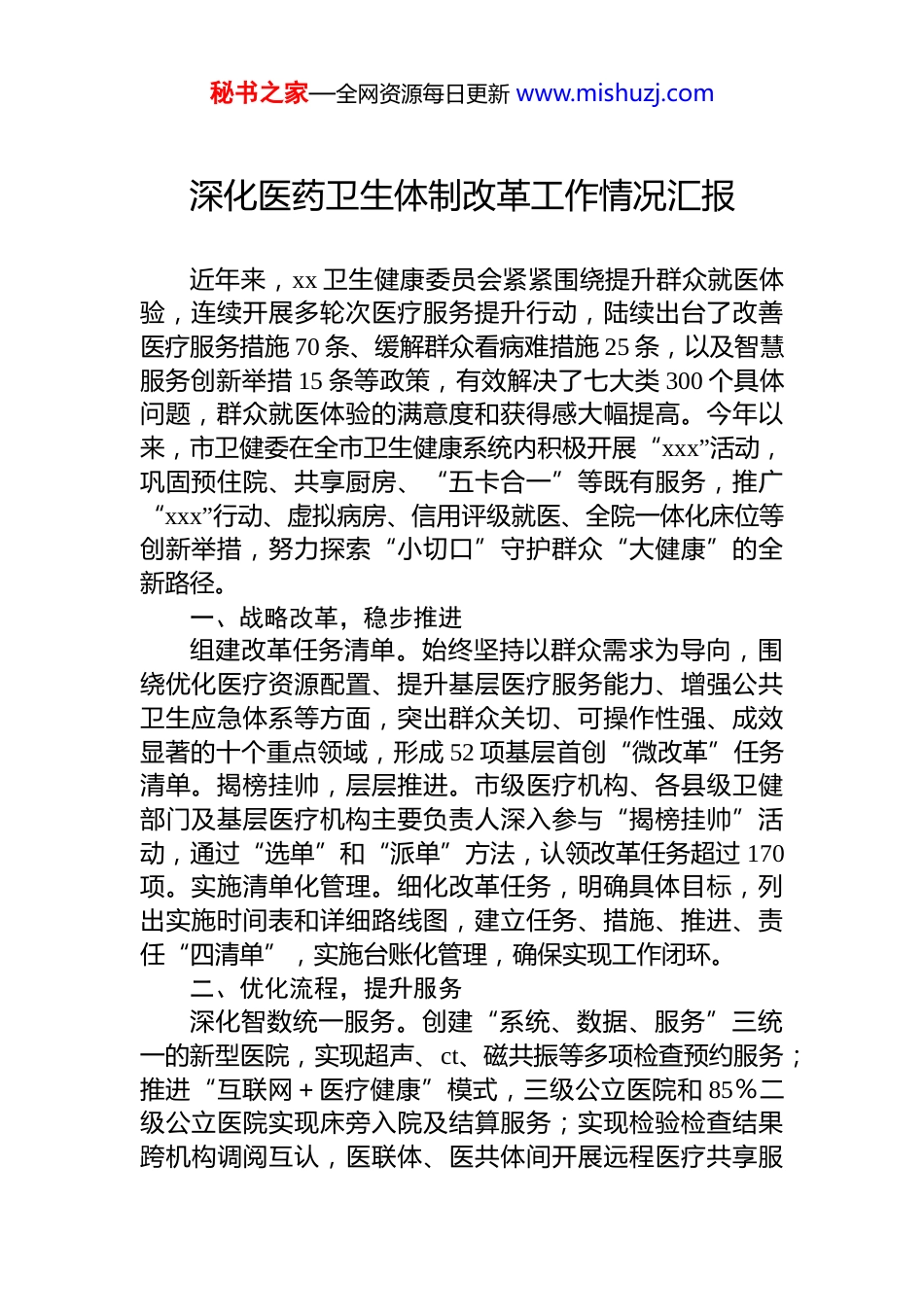 秘书之家—全网资源每日更新 www.mishuzj.com

深化医药卫生体制改革工作情况汇报

近年来，xx 卫生健康委员会紧紧围绕提升群众就医体验，连续开展多轮次医疗服务提升行动，陆续出台了改善医疗服务措施 70 条、缓解群众看病难措施 25 条，以及智慧服务创新举措 15 条等政策，有效解决了七大类 300 个具体问题，群众就医体验的满意度和获得感大幅提高。今年以来，市卫健委在全市卫生健康系统内积极开展“xxx”活动，巩固预住院、共享厨房、“五卡合一”等既有服务，推广“xxx”行动、虚拟病房、信用评级就医、全院一体化床位等创新举措，努力探索“小切口”守护群众“大健康”的全新路径。

一、战略改革，稳步推进

组建改革任务清单。始终坚持以群众需求为导向，围绕优化医疗资源配置、提升基层医疗服务能力、增强公共卫生应急体系等方面，突出群众关切、可操作性强、成效显著的十个重点领域，形成 52 项基层首创“微改革”任务清单。揭榜挂帅，层层推进。市级医疗机构、各县级卫健部门及基层医疗机构主要负责人深入参与“揭榜挂帅”活动，通过“选单”和“派单”方法，认领改革任务超过 170 项。实施清单化管理。细化改革任务，明确具体目标，列出实施时间表和详细路线图，建立任务、措施、推进、责任“四清单”，实施台账化管理，确保实现工作闭环。

二、优化流程，提升服务

深化智数统一服务。创建“系统、数据、服务”三统一的新型医院，实现超声、ct、磁共振等多项检查预约服务；推进“互联网＋医疗健康”模式，三级公立医院和 85％二级公立医院实现床旁入院及结算服务；实现检验检查结果跨机构调阅互认，医联体、医共体间开展远程医疗共享服